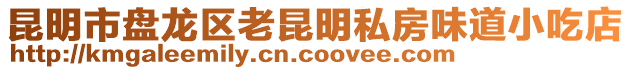 昆明市盘龙区老昆明私房味道小吃店
http://kmgaleemily.cn.coovee.com